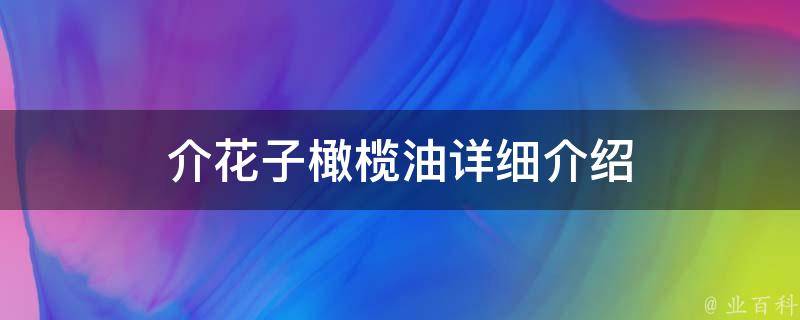 介花子橄榄油详细介绍

@ 业百科